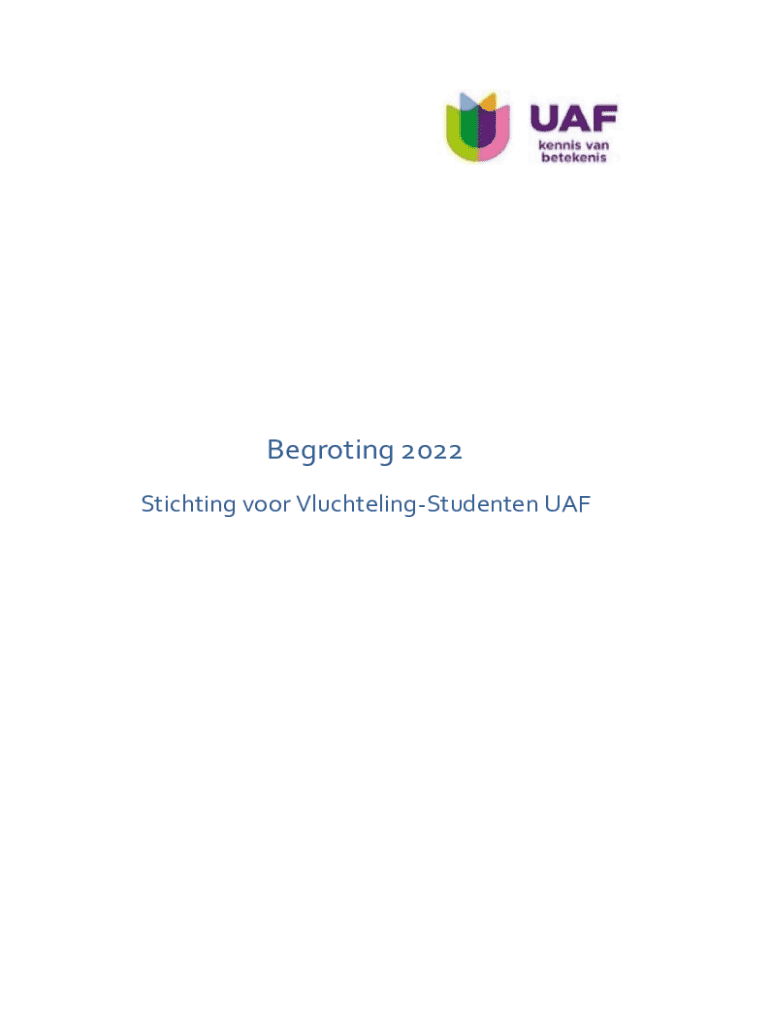 UAF
kennis van
betekenis

Begroting 2022

Stichting voor Vluchteling-Studenten UAF